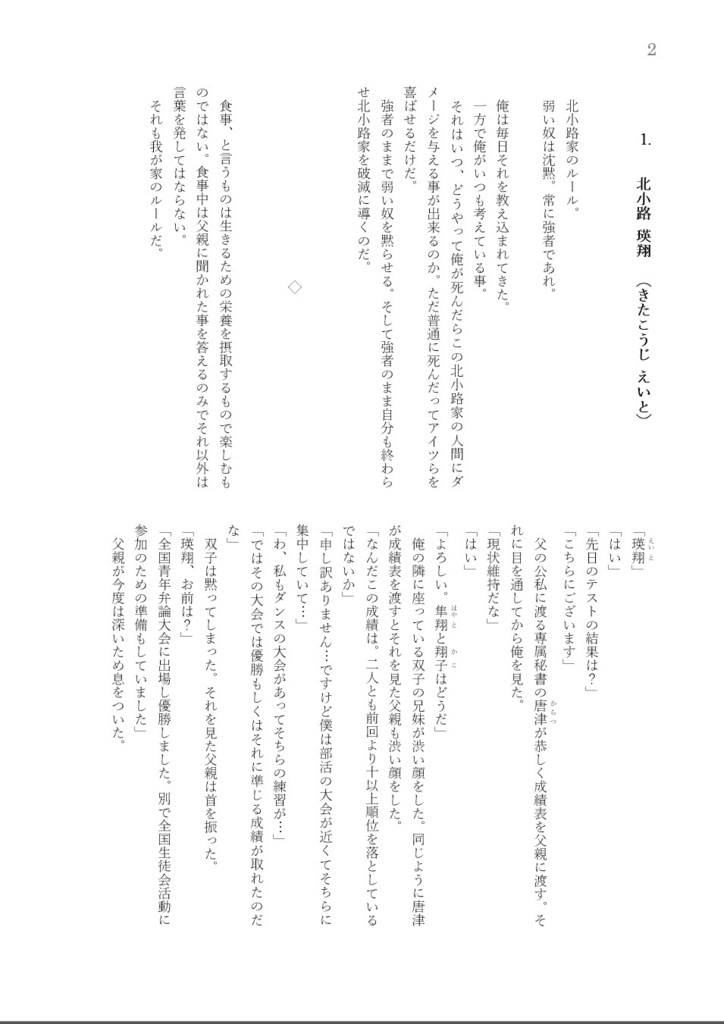 2

1. 北小路 瑛翔 (きたこうじ えいと)

北小路家のルール。

弱い奴は沈黙。常に強者であれ。

俺は毎日それを教え込まれてきた。

一方で俺がいつも考えている事。

それはいつ、どうやって俺が死んだらこの北小路家の人間にダメージを与える事が出来るのか。ただ普通に死んだってアイツらを喜ばせるだけだ。

強者のままで弱い奴を黙らせる。そして強者のまま自分も終わらせ北小路家を破滅に導くのだ。

◇

食事、と言うものは生きるための栄養を摂取するもので楽しむものではない。食事中は父親に聞かれた事を答えるのみでそれ以外は言葉を発してはならない。

それも我が家のルールだ。

「瑛翔」

「はい」

「先日のテストの結果は?」

「こちらにございます」

父の公私に渡る専属秘書の唐津が恭しく成績表を父親に渡す。それに目を通してから俺を見た。

「現状維持だな」

「はい」

「よろしい。隼翔と翔子はどうだ」

俺の隣に座っている双子の兄妹が渋い顔をした。同じように唐津が成績表を渡すとそれを見た父親も渋い顔をした。

「なんだこの成績は。二人とも前回より十以上順位を落としているではないか」

「申し訳ありません…ですけど僕は部活の大会が近くてそちらに集中していて…」

「わ、私もダンスの大会があってそちらの練習が…」

「ではその大会では優勝もしくはそれに準じる成績が取れたのだな」

双子は黙ってしまった。それを見た父親は首を振った。

「瑛翔、お前は?」

「全国青年弁論大会に出場し優勝しました。別で全国生徒会活動に参加のための準備もしていました」

父親が今度は深いため息をついた。